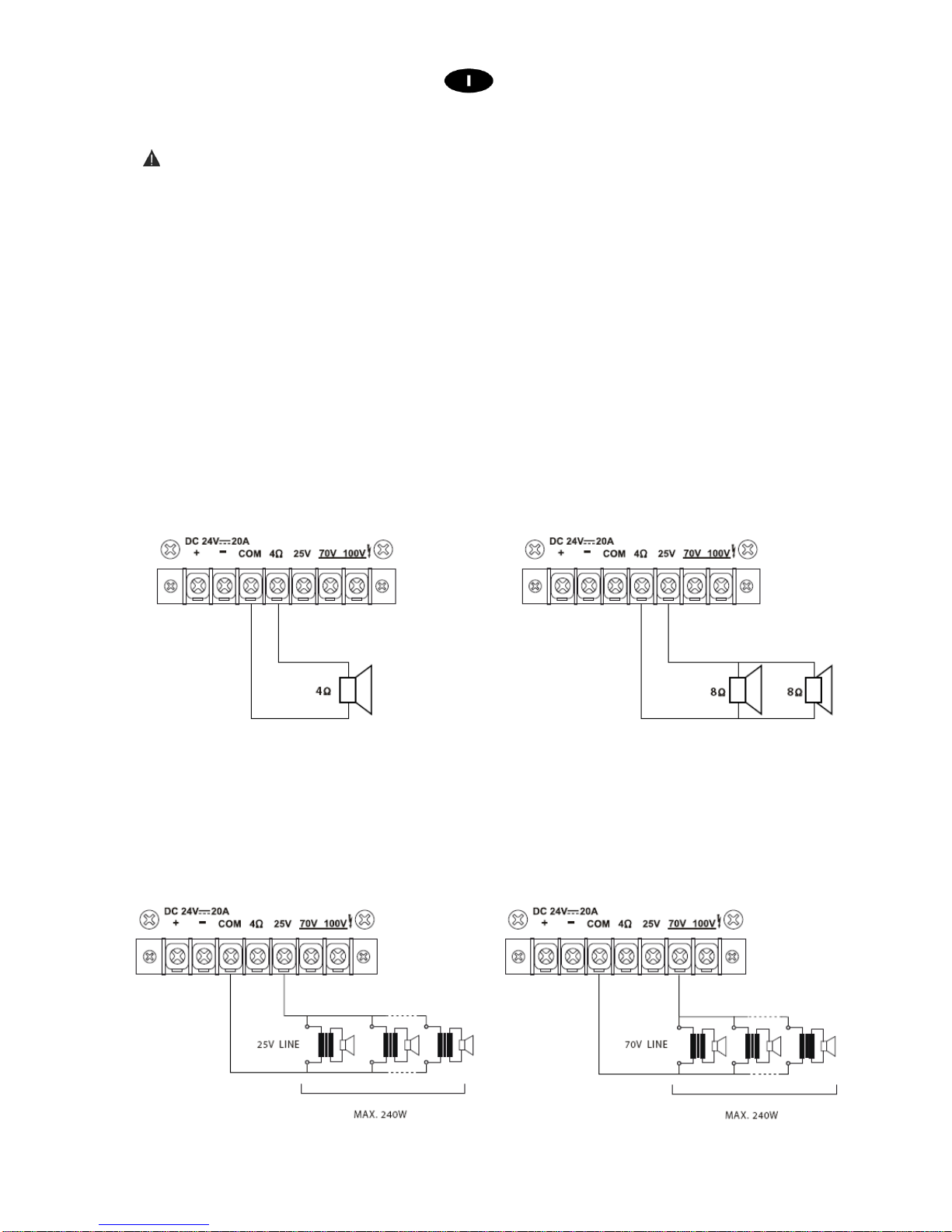 I

DC 24V⎓20A
+ − COM 4Ω 25V 70V 100V

4Ω

DC 24V⎓20A
+ − COM 4Ω 25V 70V 100V

8Ω 8Ω

DC 24V⎓20A
+ − COM 4Ω 25V 70V 100V

25V LINE

MAX. 240W

DC 24V⎓20A
+ − COM 4Ω 25V 70V 100V

70V LINE

MAX. 240W